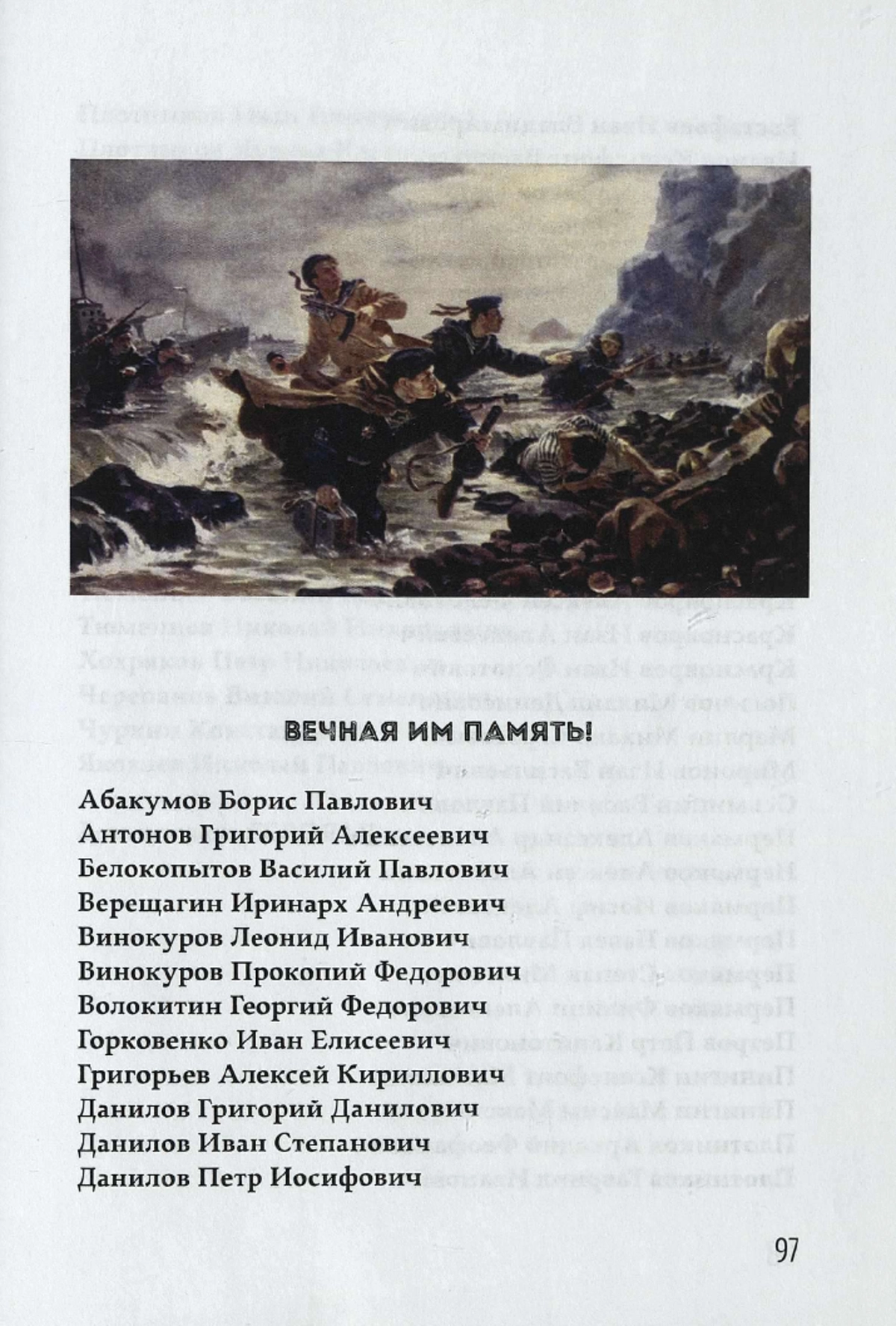 ВЕЧНАЯ ИМ ПАМЯТЬ!

Абакумов Борис Павлович
Антонов Григорий Алексеевич
Белокопытов Василий Павлович
Верещагин Иринарх Андреевич
Винокуров Леонид Иванович
Винокуров Прокопий Федорович
Волокитин Георгий Федорович
Горковенко Иван Елисеевич
Григорьев Алексей Кириллович
Данилов Григорий Данилович
Данилов Иван Степанович
Данилов Петр Иосифович

97